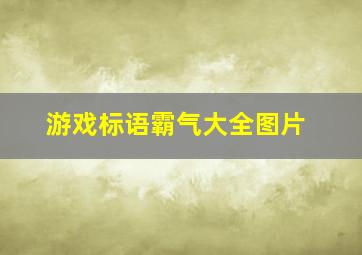 游戏标语霸气大全图片